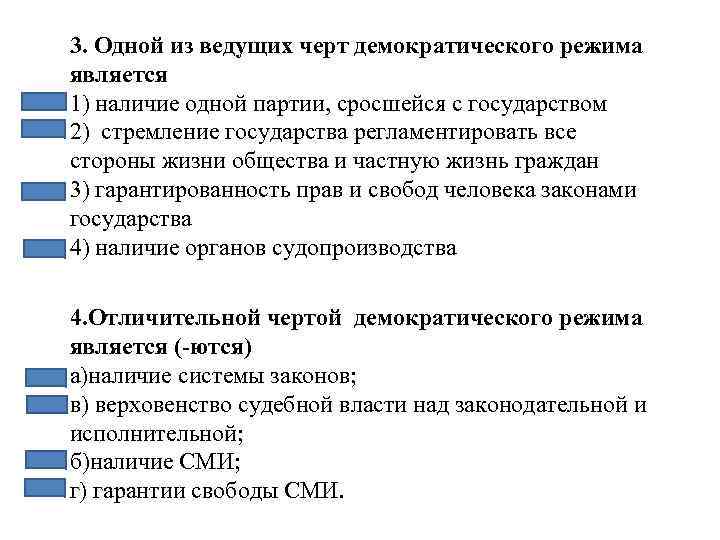 3. Одной из ведущих черт демократического режима является

1) наличие одной партии, сросшейся с государством

2) стремление государства регламентировать все стороны жизни общества и частную жизнь граждан

3) гарантированность прав и свобод человека законами государства

4) наличие органов судопроизводства

4.Отличительной чертой демократического режима является (-ются)

а)наличие системы законов;

в) верховенство судебной власти над законодательной и исполнительной;

б)наличие СМИ;

г) гарантии свободы СМИ.